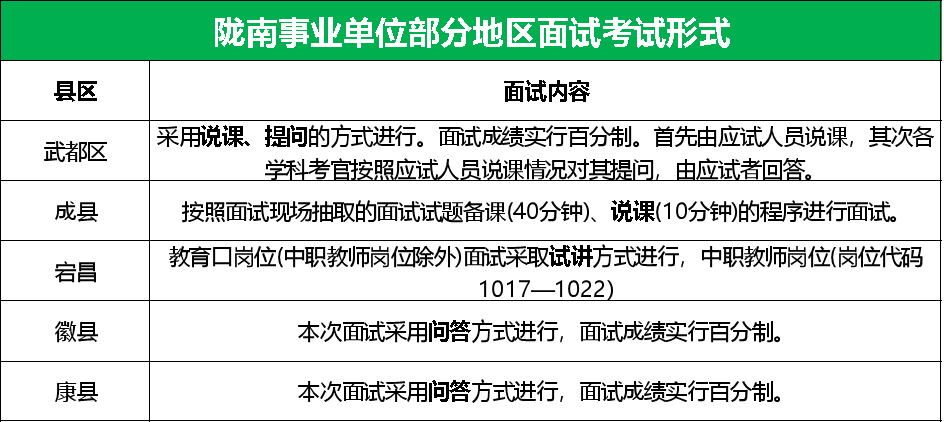 陇南事业单位部分地区面试考试形式

| 县区 | 面试内容 |
|---|---|
| 武都区 | 采用说课、提问的方式进行。面试成绩实行百分制。首先由应试人员说课，其次各学科考官按照应试人员说课情况对其提问，由应试者回答。 |
| 成县 | 按照面试现场抽取的面试试题备课(40分钟)、说课(10分钟)的程序进行面试。 |
| 宕昌 | 教育口岗位(中职教师岗位除外)面试采取试讲方式进行，中职教师岗位(岗位代码1017—1022) |
| 徽县 | 本次面试采用问答方式进行，面试成绩实行百分制。 |
| 康县 | 本次面试采用问答方式进行，面试成绩实行百分制。 |